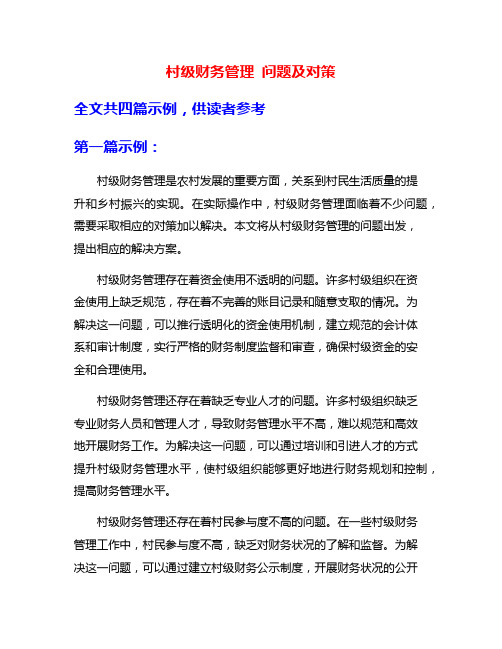 村级财务管理 问题及对策

全文共四篇示例，供读者参考

第一篇示例：

村级财务管理是农村发展的重要方面，关系到村民生活质量的提升和乡村振兴的实现。在实际操作中，村级财务管理面临着不少问题，需要采取相应的对策加以解决。本文将从村级财务管理的问题出发，提出相应的解决方案。

村级财务管理存在着资金使用不透明的问题。许多村级组织在资金使用上缺乏规范，存在着不完善的账目记录和随意支取的情况。为解决这一问题，可以推行透明化的资金使用机制，建立规范的会计体系和审计制度，实行严格的财务制度监督和审查，确保村级资金的安全和合理使用。

村级财务管理还存在着缺乏专业人才的问题。许多村级组织缺乏专业财务人员和管理人才，导致财务管理水平不高，难以规范和高效地开展财务工作。为解决这一问题，可以通过培训和引进人才的方式提升村级财务管理水平，使村级组织能够更好地进行财务规划和控制，提高财务管理水平。

村级财务管理还存在着村民参与度不高的问题。在一些村级财务管理工作中，村民参与度不高，缺乏对财务状况的了解和监督。为解决这一问题，可以通过建立村级财务公示制度，开展财务状况的公开